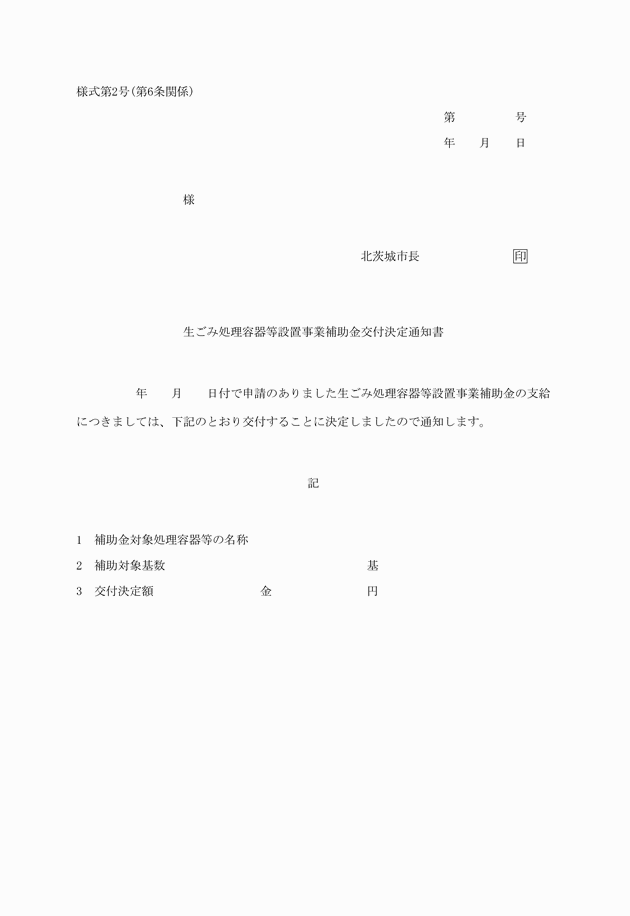 様式第2号(第6条関係)

第　　　号

年　月　日

様

北茨城市長　　　　　印

生ごみ処理容器等設置事業補助金交付決定通知書

年　月　日付で申請のありました生ごみ処理容器等設置事業補助金の支給につきましては、下記のとおり交付することに決定しましたので通知します。

記

1　補助金対象処理容器等の名称

2　補助対象基数　　　　　　基

3　交付決定額　　　金　　　　円